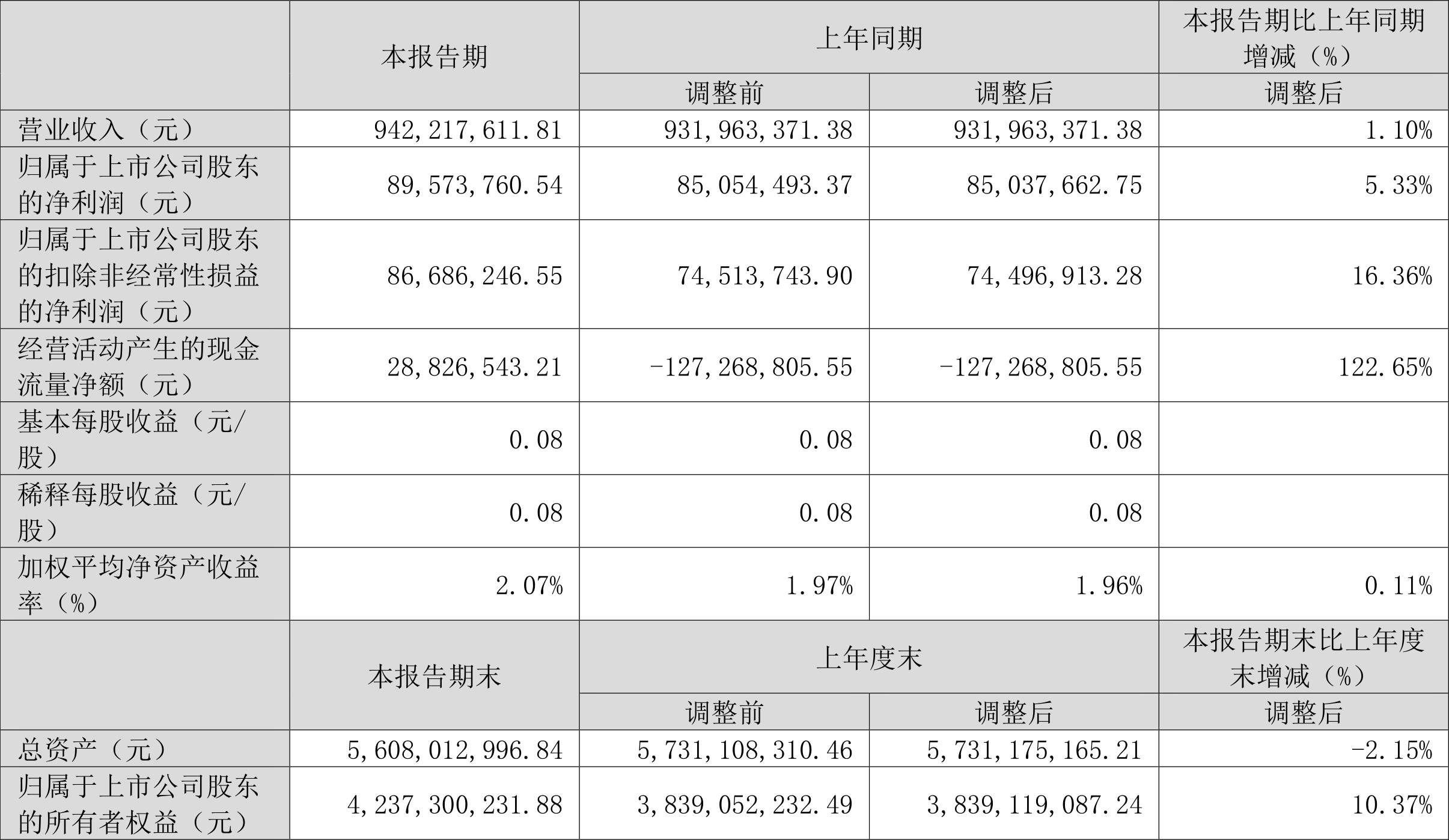 |  | 本报告期 | 上年同期 |  | 本报告期比上年同期增减（%） |
|---|---|---|---|---|
|  |  | 调整前 | 调整后 | 调整后 |
| 营业收入（元） | 942,217,611.81 | 931,963,371.38 | 931,963,371.38 | 1.10% |
| 归属于上市公司股东的净利润（元） | 89,573,760.54 | 85,054,493.37 | 85,037,662.75 | 5.33% |
| 归属于上市公司股东的扣除非经常性损益的净利润（元） | 86,686,246.55 | 74,513,743.90 | 74,496,913.28 | 16.36% |
| 经营活动产生的现金流量净额（元） | 28,826,543.21 | -127,268,805.55 | -127,268,805.55 | 122.65% |
| 基本每股收益（元/股） | 0.08 | 0.08 | 0.08 |  |
| 稀释每股收益（元/股） | 0.08 | 0.08 | 0.08 |  |
| 加权平均净资产收益率（%） | 2.07% | 1.97% | 1.96% | 0.11% |
|  | 本报告期末 | 上年度末 |  | 本报告期末比上年度末增减（%） |
|  |  | 调整前 | 调整后 | 调整后 |
| 总资产（元） | 5,608,012,996.84 | 5,731,108,310.46 | 5,731,175,165.21 | -2.15% |
| 归属于上市公司股东的所有者权益（元） | 4,237,300,231.88 | 3,839,052,232.49 | 3,839,119,087.24 | 10.37% |